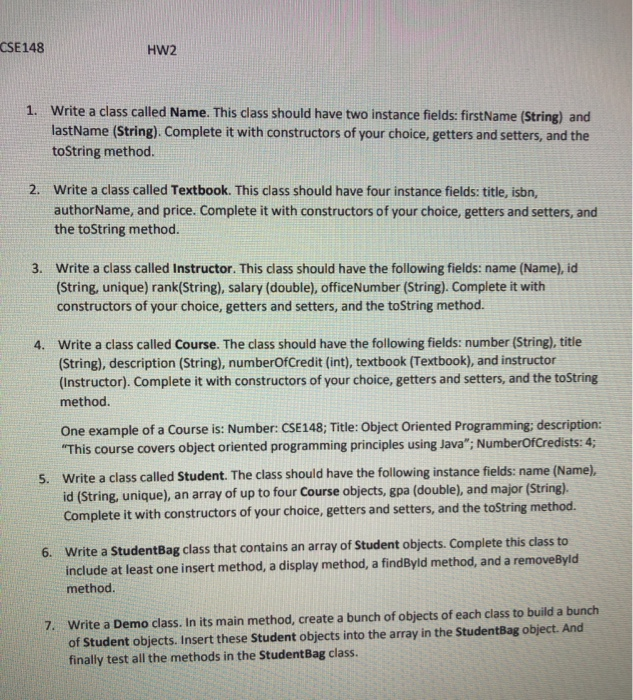 CSE148 HW2

1. Write a class called Name. This class should have two instance fields: firstName (String) and lastName (String). Complete it with constructors of your choice, getters and setters, and the toString method.

2. Write a class called Textbook. This class should have four instance fields: title, isbn, authorName, and price. Complete it with constructors of your choice, getters and setters, and the toString method.

3. Write a class called Instructor. This class should have the following fields: name (Name), id (String, unique) rank(String), salary (double), officeNumber (String). Complete it with constructors of your choice, getters and setters, and the toString method.

4. Write a class called Course. The class should have the following fields: number (String), title (String), description (String), numberOfCredit (int), textbook (Textbook), and instructor (Instructor). Complete it with constructors of your choice, getters and setters, and the toString method.

One example of a Course is: Number: CSE148; Title: Object Oriented Programming; description: "This course covers object oriented programming principles using Java"; NumberOfCredists: 4;

5. Write a class called Student. The class should have the following instance fields: name (Name), id (String, unique), an array of up to four Course objects, gpa (double), and major (String). Complete it with constructors of your choice, getters and setters, and the toString method.

6. Write a StudentBag class that contains an array of Student objects. Complete this class to include at least one insert method, a display method, a findById method, and a removeById method.

7. Write a Demo class. In its main method, create a bunch of objects of each class to build a bunch of Student objects. Insert these Student objects into the array in the StudentBag object. And finally test all the methods in the StudentBag class.